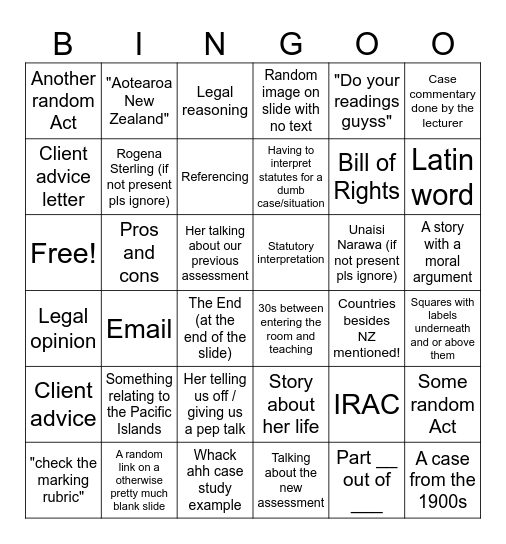 | B | I | N | G | O | O |
|---|---|---|---|---|---|
| Another random Act | "Aotearoa New Zealand" | Legal reasoning | Random image on slide with no text | "Do your readings guyss" | Case commentary done by the lecturer |
| Client advice letter | Rogena Sterling (if not present pls ignore) | Referencing | Having to interpret statutes for a dumb case/situation | Bill of Rights | Latin word |
| Free! | Pros and cons | Her talking about our previous assessment | Statutory interpretation | Unaisi Narawa (if not present pls ignore) | A story with a moral argument |
| Legal opinion | Email | The End (at the end of the slide) | 30s between entering the room and teaching | Countries besides NZ mentioned! | Squares with labels underneath and or above them |
| Client advice | Something relating to the Pacific Islands | Her telling us off / giving us a pep talk | Story about her life | IRAC | Some random Act |
| "check the marking rubric" | A random link on a otherwise pretty much blank slide | Whack ahh case study example | Talking about the new assessment | Part __ out of ___ | A case from the 1900s |